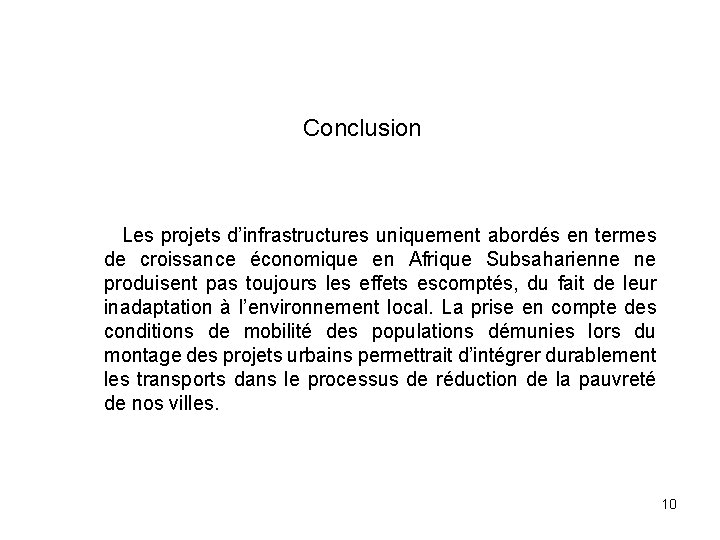 Conclusion

Les projets d’infrastructures uniquement abordés en termes de croissance économique en Afrique Subsaharienne ne produisent pas toujours les effets escomptés, du fait de leur inadaptation à l’environnement local. La prise en compte des conditions de mobilité des populations démunies lors du montage des projets urbains permettrait d’intégrer durablement les transports dans le processus de réduction de la pauvreté de nos villes.

10